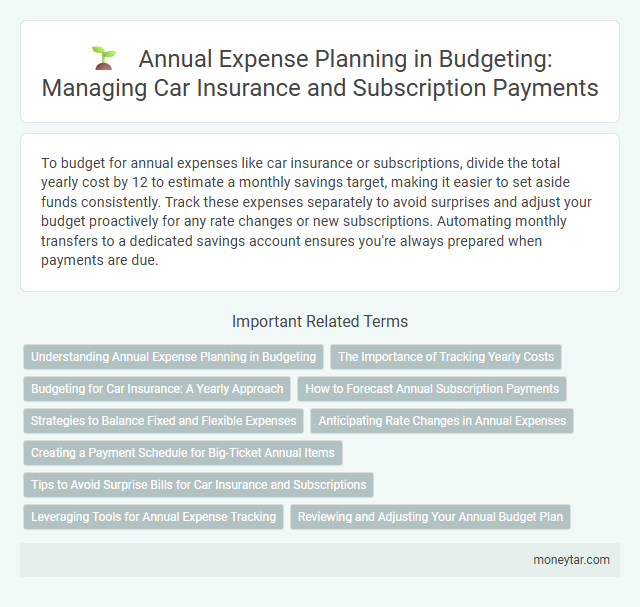 Annual Expense Planning in Budgeting: Managing Car Insurance and Subscription Payments

To budget for annual expenses like car insurance or subscriptions, divide the total yearly cost by 12 to estimate a monthly savings target, making it easier to set aside funds consistently. Track these expenses separately to avoid surprises and adjust your budget proactively for any rate changes or new subscriptions. Automating monthly transfers to a dedicated savings account ensures you're always prepared when payments are due.

Important Related Terms

Understanding Annual Expense Planning in Budgeting

The Importance of Tracking Yearly Costs

Budgeting for Car Insurance: A Yearly Approach

How to Forecast Annual Subscription Payments

Strategies to Balance Fixed and Flexible Expenses

Anticipating Rate Changes in Annual Expenses

Creating a Payment Schedule for Big-Ticket Annual Items

Tips to Avoid Surprise Bills for Car Insurance and Subscriptions

Leveraging Tools for Annual Expense Tracking

Reviewing and Adjusting Your Annual Budget Plan

moneytar.com